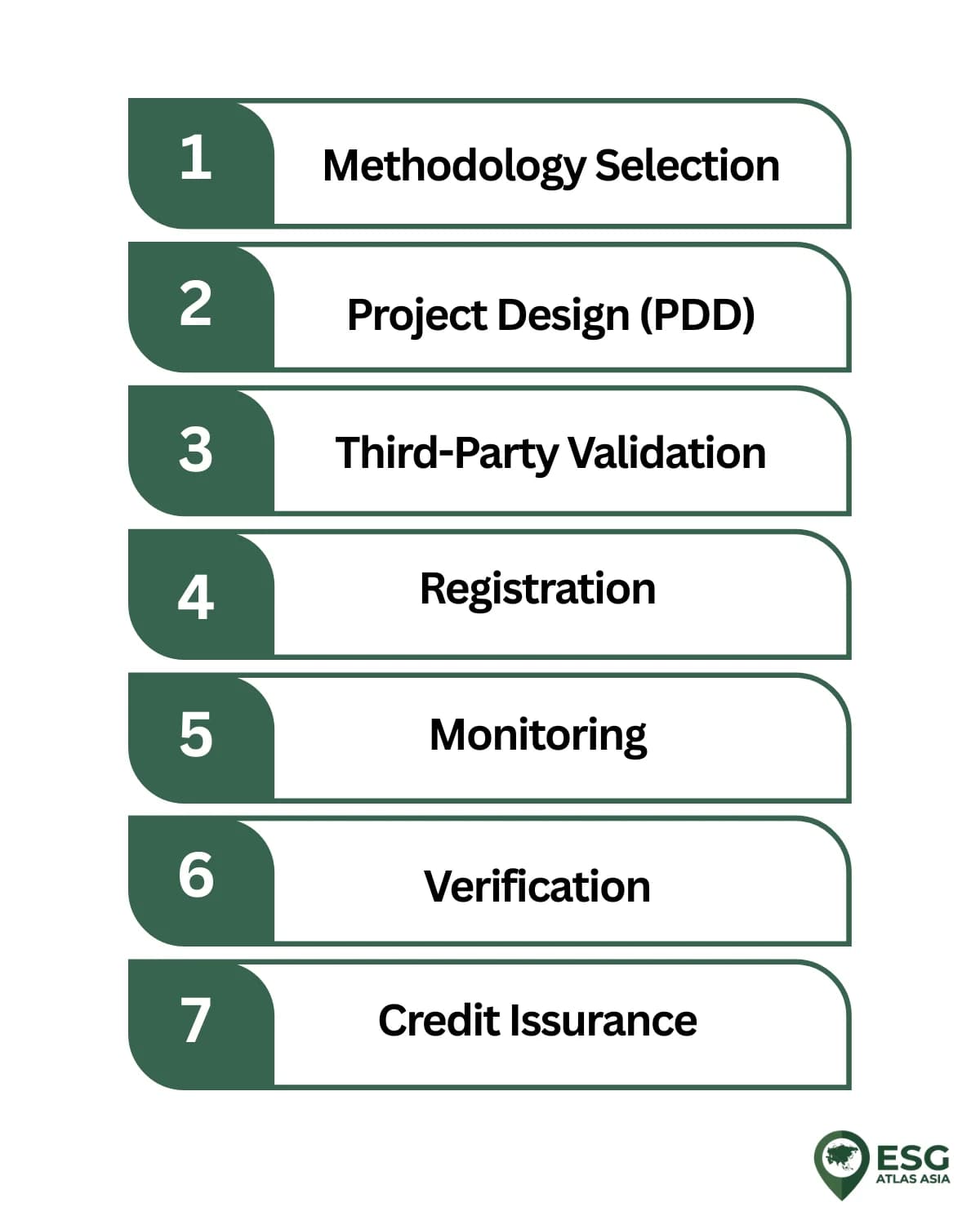 1 Methodology Selection

2 Project Design (PDD)

3 Third-Party Validation

4 Registration

5 Monitoring

6 Verification

7 Credit Issurance

ESG
ATLAS ASIA